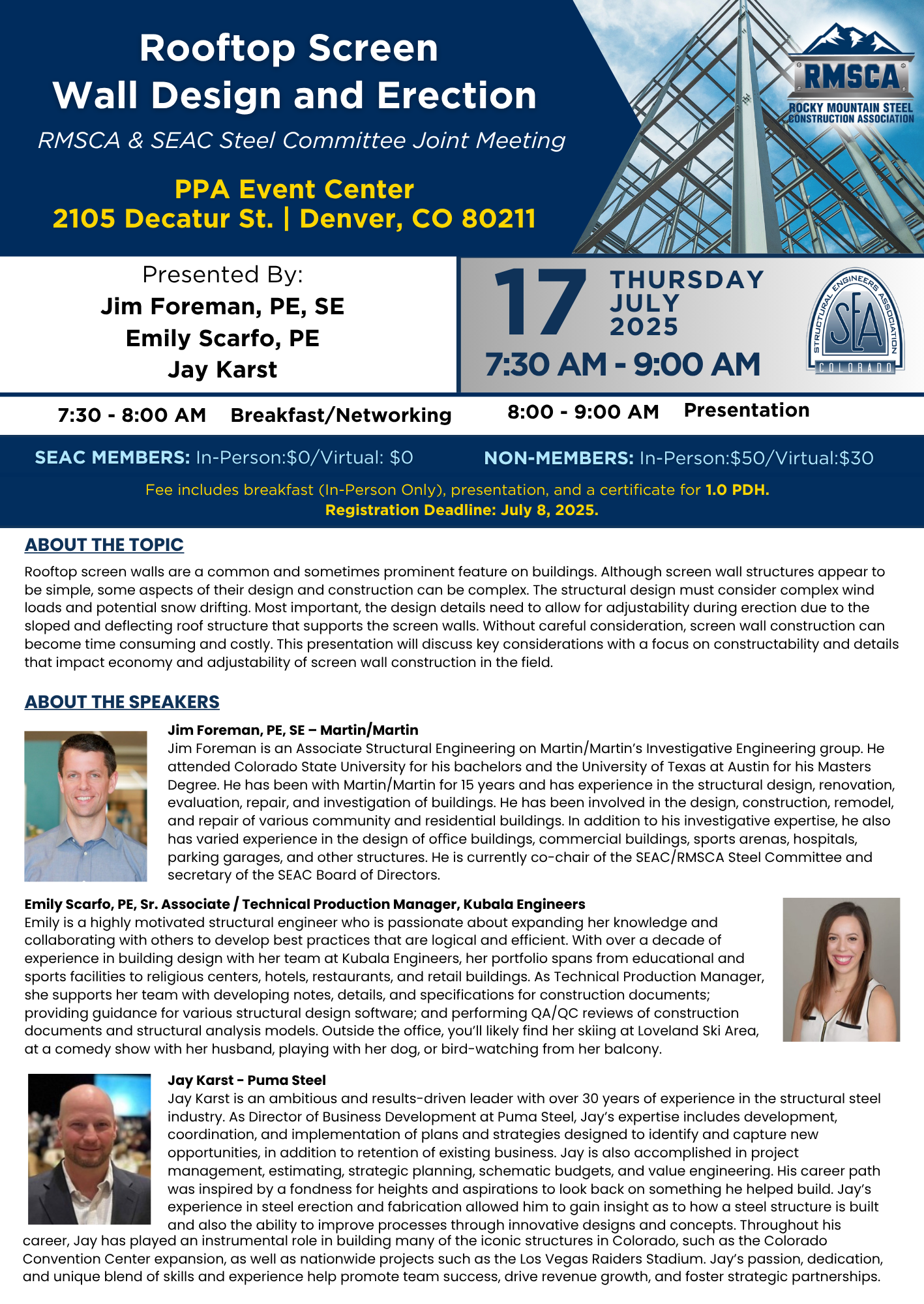 Rooftop Screen Wall Design and Erection

RMSCA & SEAC Steel Committee Joint Meeting

PPA Event Center
2105 Decatur St. | Denver, CO 80211

RMSCA
ROCKY MOUNTAIN STEEL CONSTRUCTION ASSOCIATION

Presented By:
Jim Foreman, PE, SE
Emily Scarfo, PE
Jay Karst

17 THURSDAY JULY 2025
7:30 AM - 9:00 AM

STRUCTURAL ENGINEERS ASSOCIATION SEA COLORADO

7:30 - 8:00 AM Breakfast/Networking
8:00 - 9:00 AM Presentation

SEAC MEMBERS: In-Person:$0/Virtual: $0
NON-MEMBERS: In-Person:$50/Virtual:$30

Fee includes breakfast (In-Person Only), presentation, and a certificate for 1.0 PDH.
Registration Deadline: July 8, 2025.

ABOUT THE TOPIC

Rooftop screen walls are a common and sometimes prominent feature on buildings. Although screen wall structures appear to be simple, some aspects of their design and construction can be complex. The structural design must consider complex wind loads and potential snow drifting. Most important, the design details need to allow for adjustability during erection due to the sloped and deflecting roof structure that supports the screen walls. Without careful consideration, screen wall construction can become time consuming and costly. This presentation will discuss key considerations with a focus on constructability and details that impact economy and adjustability of screen wall construction in the field.

ABOUT THE SPEAKERS

Jim Foreman, PE, SE – Martin/Martin
Jim Foreman is an Associate Structural Engineering on Martin/Martin's Investigative Engineering group. He attended Colorado State University for his bachelors and the University of Texas at Austin for his Masters Degree. He has been with Martin/Martin for 15 years and has experience in the structural design, renovation, evaluation, repair, and investigation of buildings. He has been involved in the design, construction, remodel, and repair of various community and residential buildings. In addition to his investigative expertise, he also has varied experience in the design of office buildings, commercial buildings, sports arenas, hospitals, parking garages, and other structures. He is currently co-chair of the SEAC/RMSCA Steel Committee and secretary of the SEAC Board of Directors.

Emily Scarfo, PE, Sr. Associate / Technical Production Manager, Kubala Engineers
Emily is a highly motivated structural engineer who is passionate about expanding her knowledge and collaborating with others to develop best practices that are logical and efficient. With over a decade of experience in building design with her team at Kubala Engineers, her portfolio spans from educational and sports facilities to religious centers, hotels, restaurants, and retail buildings. As Technical Production Manager, she supports her team with developing notes, details, and specifications for construction documents; providing guidance for various structural design software; and performing QA/QC reviews of construction documents and structural analysis models. Outside the office, you'll likely find her skiing at Loveland Ski Area, at a comedy show with her husband, playing with her dog, or bird-watching from her balcony.

Jay Karst - Puma Steel
Jay Karst is an ambitious and results-driven leader with over 30 years of experience in the structural steel industry. As Director of Business Development at Puma Steel, Jay's expertise includes development, coordination, and implementation of plans and strategies designed to identify and capture new opportunities, in addition to retention of existing business. Jay is also accomplished in project management, estimating, strategic planning, schematic budgets, and value engineering. His career path was inspired by a fondness for heights and aspirations to look back on something he helped build. Jay's experience in steel erection and fabrication allowed him to gain insight as to how a steel structure is built and also the ability to improve processes through innovative designs and concepts. Throughout his career, Jay has played an instrumental role in building many of the iconic structures in Colorado, such as the Colorado Convention Center expansion, as well as nationwide projects such as the Los Vegas Raiders Stadium. Jay's passion, dedication, and unique blend of skills and experience help promote team success, drive revenue growth, and foster strategic partnerships.